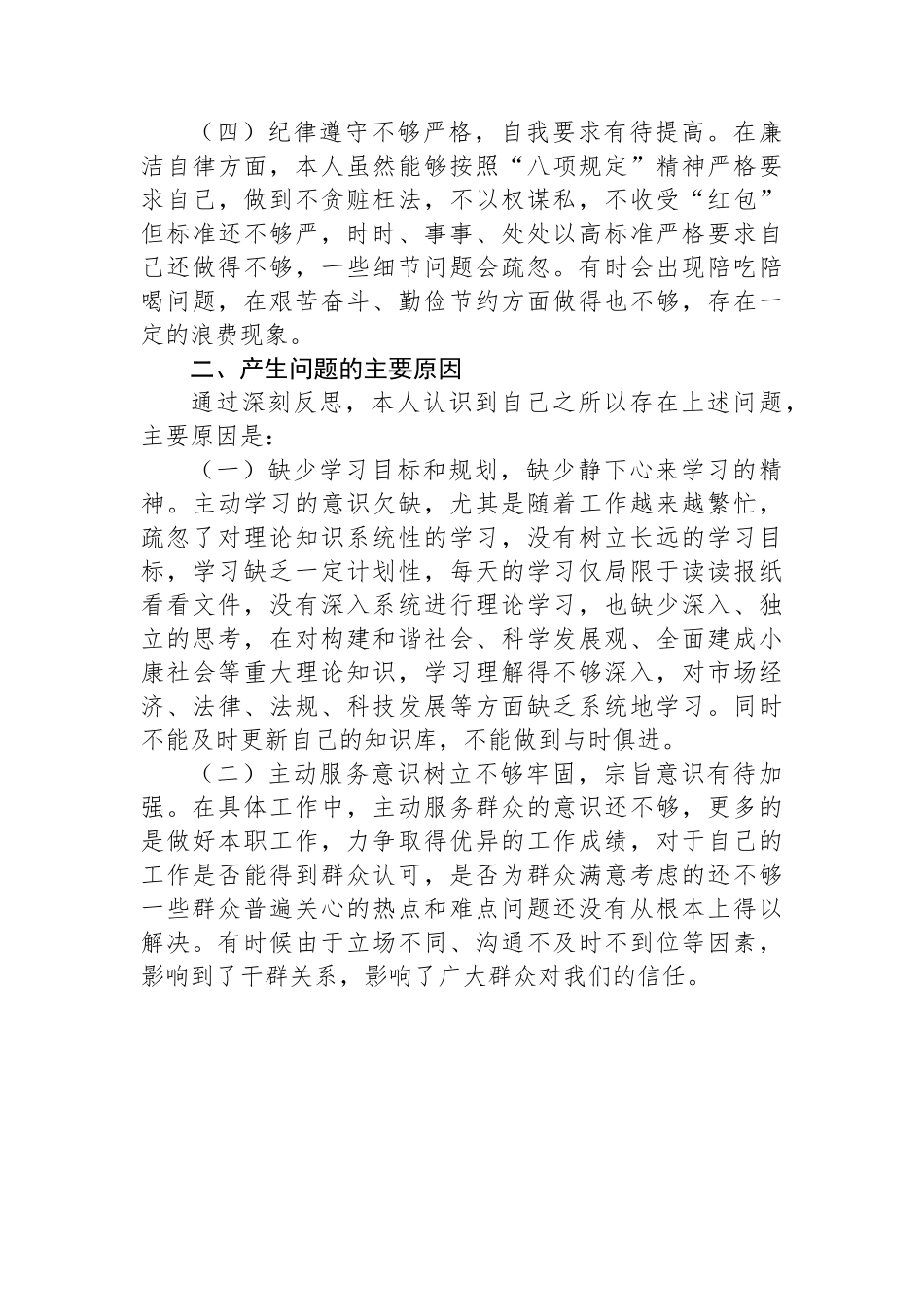 （四）纪律遵守不够严格，自我要求有待提高。在廉洁自律方面，本人虽然能够按照“八项规定”精神严格要求自己，做到不贪赃枉法，不以权谋私，不收受“红包”但标准还不够严，时时、事事、处处以高标准严格要求自己还做得不够，一些细节问题会疏忽。有时会出现陪吃陪喝问题，在艰苦奋斗、勤俭节约方面做得也不够，存在一定的浪费现象。

二、产生问题的主要原因

通过深刻反思，本人认识到自己之所以存在上述问题，主要原因是：

（一）缺少学习目标和规划，缺少静下心来学习的精神。主动学习的意识欠缺，尤其是随着工作越来越繁忙，疏忽了对理论知识系统性的学习，没有树立长远的学习目标，学习缺乏一定计划性，每天的学习仅局限于读读报纸看看文件，没有深入系统进行理论学习，也缺少深入、独立的思考，在对构建和谐社会、科学发展观、全面建成小康社会等重大理论知识，学习理解得不够深入，对市场经济、法律、法规、科技发展等方面缺乏系统地学习。同时不能及时更新自己的知识库，不能做到与时俱进。

（二）主动服务意识树立不够牢固，宗旨意识有待加强。在具体工作中，主动服务群众的意识还不够，更多的是做好本职工作，力争取得优异的工作成绩，对于自己的工作是否能得到群众认可，是否为群众满意考虑的还不够一些群众普遍关心的热点和难点问题还没有从根本上得以解决。有时候由于立场不同、沟通不及时不到位等因素，影响到了干群关系，影响了广大群众对我们的信任。